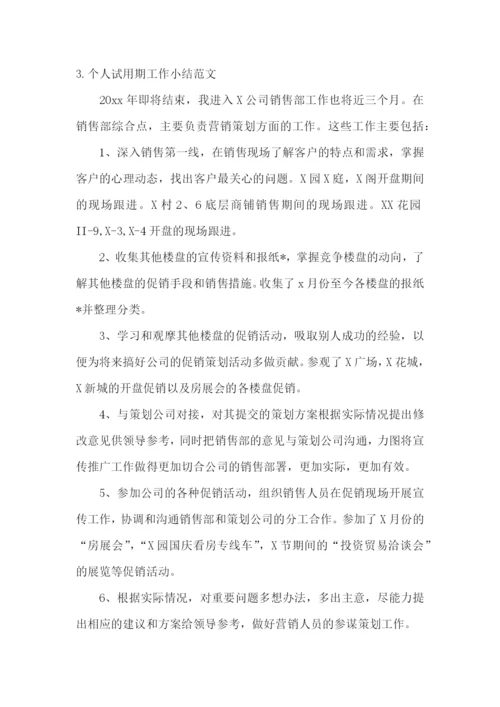 3. 个人试用期工作小结范文

20xx 年即将结束，我进入 X 公司销售部工作也将近三个月。在销售部综合点，主要负责营销策划方面的工作。这些工作主要包括：

1、深入销售第一线，在销售现场了解客户的特点和需求，掌握客户的心理动态，找出客户最关心的问题。X 园 X 庭，X 阁开盘期间的现场跟进。X 村 2、6 底层商铺销售期间的现场跟进。XX 花园 II-9,X-3,X-4 开盘的现场跟进。

2、收集其他楼盘的宣传资料和报纸*，掌握竞争楼盘的动向，了解其他楼盘的促销手段和销售措施。收集了 x 月份至今各楼盘的报纸*并整理分类。

3、学习和观摩其他楼盘的促销活动，吸取别人成功的经验，以便为将来搞好公司的促销策划活动多做贡献。参观了 X 广场，X 花城，X 新城的开盘促销以及房展会的各楼盘促销。

4、与策划公司对接，对其提交的策划方案根据实际情况提出修改意见供领导参考，同时把销售部的意见与策划公司沟通，力图将宣传推广工作做得更加切合公司的销售部署，更加实际，更加有效。

5、参加公司的各种促销活动，组织销售人员在促销现场开展宣传工作，协调和沟通销售部和策划公司的分工合作。参加了 X 月份的“房展会”，“X 园国庆看房专线车”，X 节期间的“投资贸易洽谈会”的展览等促销活动。

6、根据实际情况，对重要问题多想办法，多出主意，尽能力提出相应的建议和方案给领导参考，做好营销人员的参谋策划工作。